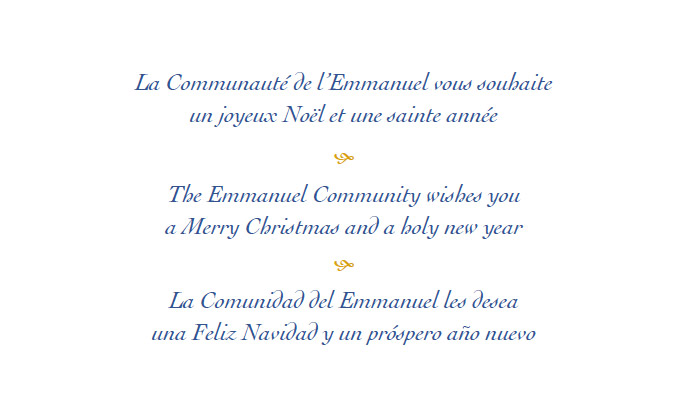 La Communauté de l'Emmanuel vous souhaite
un joyeux Noël et une sainte année

The Emmanuel Community wishes you
a Merry Christmas and a holy new year

La Comunidad del Emmanuel les desea
una Feliz Navidad y un próspero año nuevo